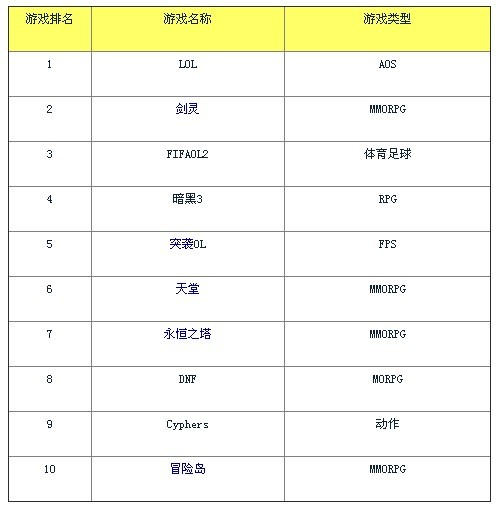 | 游戏排名 | 游戏名称 | 游戏类型 |
|---|---|---|
| 1 | LOL | AOS |
| 2 | 剑灵 | MMORPG |
| 3 | FIFAOL2 | 体育足球 |
| 4 | 暗黑3 | RPG |
| 5 | 突袭OL | FPS |
| 6 | 天堂 | MMORPG |
| 7 | 永恒之塔 | MMORPG |
| 8 | DNF | MORPG |
| 9 | Cyphers | 动作 |
| 10 | 冒险岛 | MMORPG |